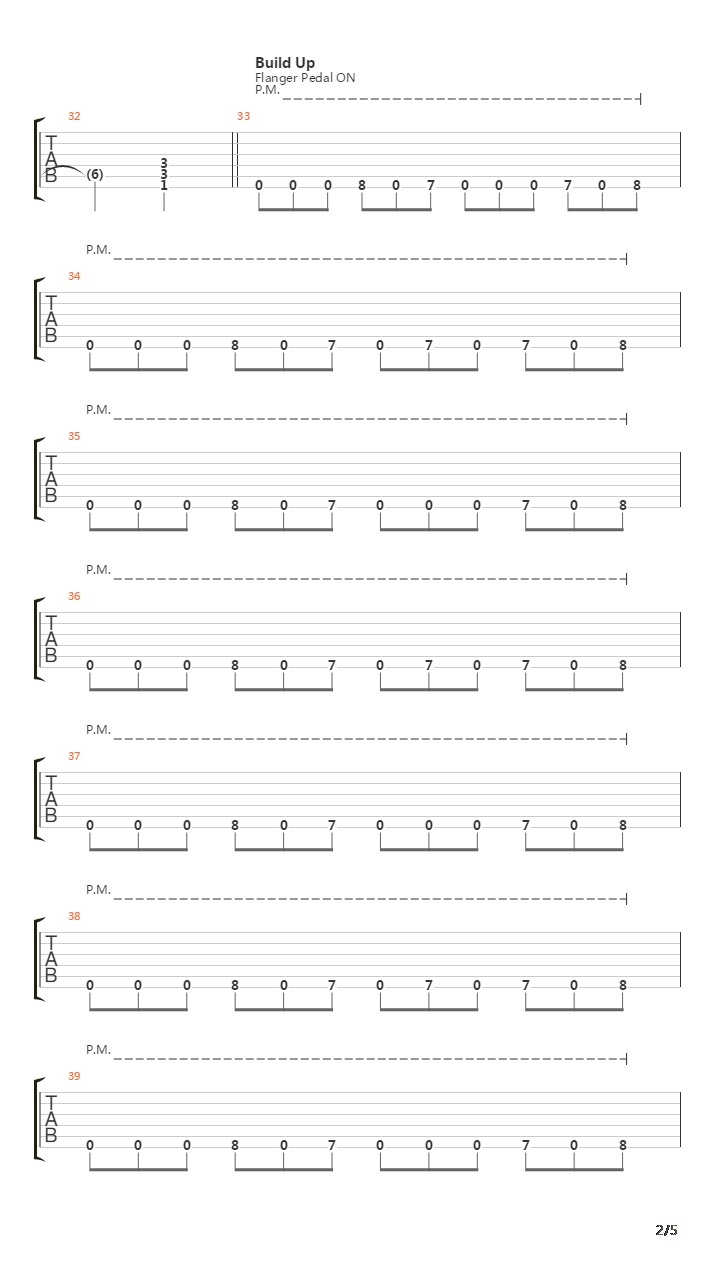 Build Up
Flanger Pedal ON
P.M.

32
T
A
B
(6)
3
3
1

33
0 0 0 8 0 7 0 0 0 7 0 8

P.M.
34
T
A
B
0 0 0 8 0 7 0 7 0 7 0 8

P.M.
35
T
A
B
0 0 0 8 0 7 0 0 0 7 0 8

P.M.
36
T
A
B
0 0 0 8 0 7 0 7 0 7 0 8

P.M.
37
T
A
B
0 0 0 8 0 7 0 0 0 7 0 8

P.M.
38
T
A
B
0 0 0 8 0 7 0 7 0 7 0 8

P.M.
39
T
A
B
0 0 0 8 0 7 0 0 0 7 0 8

2/5